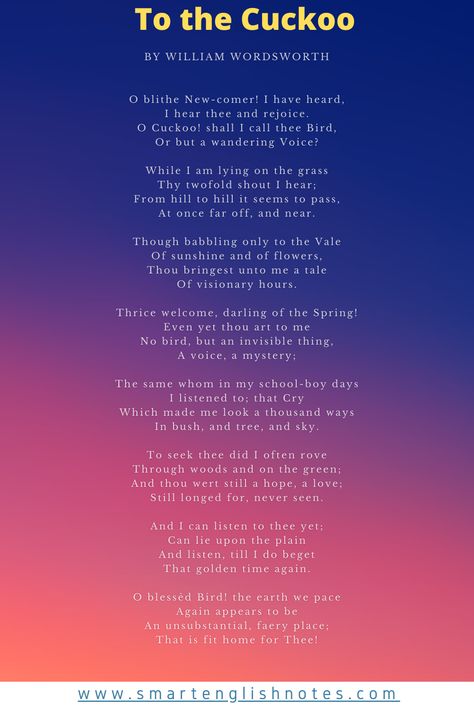 To the Cuckoo

BY WILLIAM WORDSWORTH

O blithe New-comer! I have heard,
I hear thee and rejoice.
O Cuckoo! shall I call thee Bird,
Or but a wandering Voice?

While I am lying on the grass
Thy twofold shout I hear;
From hill to hill it seems to pass,
At once far off, and near.

Though babbling only to the Vale
Of sunshine and of flowers,
Thou bringest unto me a tale
Of visionary hours.

Thrice welcome, darling of the Spring!
Even yet thou art to me
No bird, but an invisible thing,
A voice, a mystery;

The same whom in my school-boy days
I listened to; that Cry
Which made me look a thousand ways
In bush, and tree, and sky.

To seek thee did I often rove
Through woods and on the green;
And thou wert still a hope, a love;
Still longed for, never seen.

And I can listen to thee yet;
Can lie upon the plain
And listen, till I do beget
That golden time again.

O blessèd Bird! the earth we pace
Again appears to be
An unsubstantial, faery place;
That is fit home for Thee!

www.smartenglishnotes.com